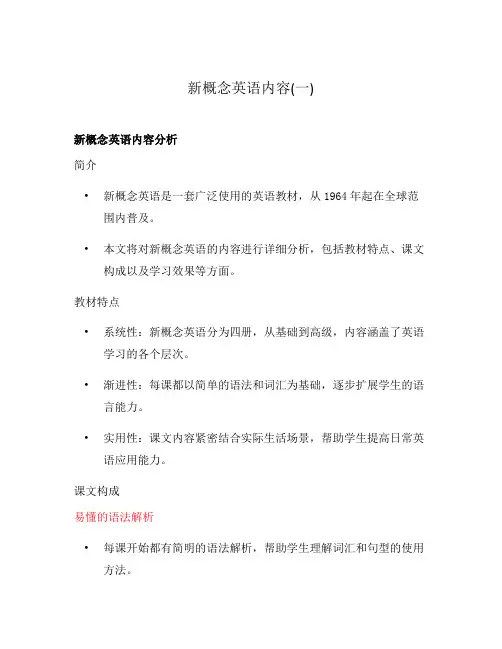 新概念英语内容(一)

新概念英语内容分析

简介

• 新概念英语是一套广泛使用的英语教材，从 1964 年起在全球范围内普及。

• 本文将对新概念英语的内容进行详细分析，包括教材特点、课文构成以及学习效果等方面。

教材特点

• 系统性：新概念英语分为四册，从基础到高级，内容涵盖了英语学习的各个层次。

• 渐进性：每课都以简单的语法和词汇为基础，逐步扩展学生的语言能力。

• 实用性：课文内容紧密结合实际生活场景，帮助学生提高日常英语应用能力。

课文构成

易懂的语法解析

• 每课开始都有简明的语法解析，帮助学生理解词汇和句型的使用方法。